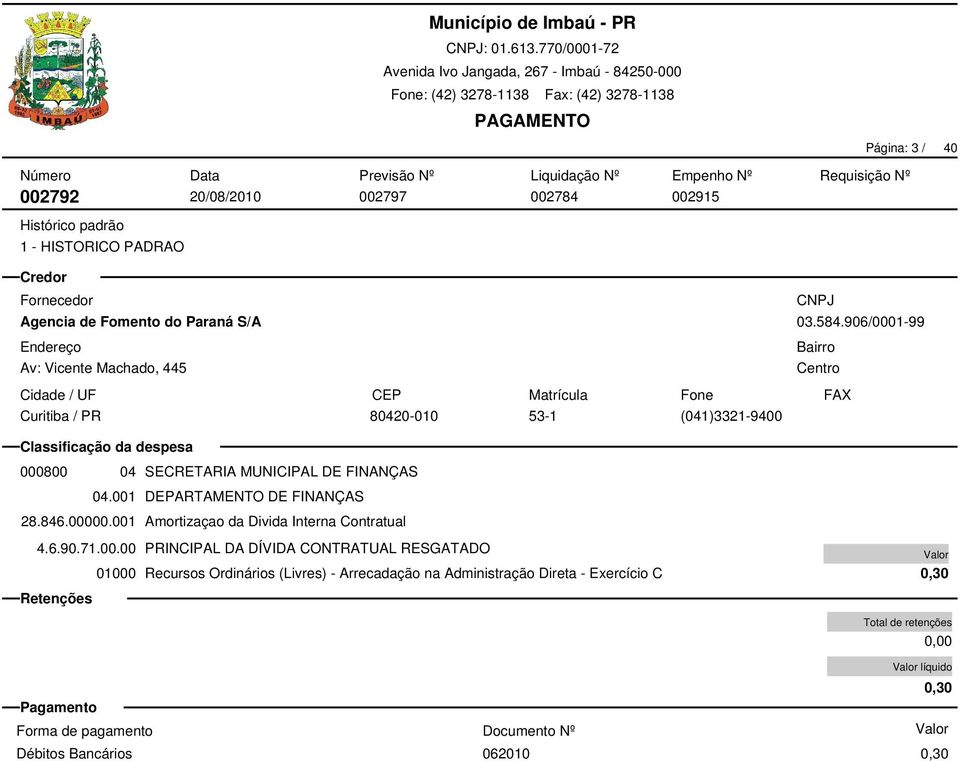 IMBAÚ

Município de Imbaú - PR
CNPJ: 01.613.770/0001-72
Avenida Ivo Jangada, 267 - Imbaú - 84250-000
Fone: (42) 3278-1138 Fax: (42) 3278-1138
PAGAMENTO

Página: 3 / 40

| Número | Data | Previsão Nº | Liquidação Nº | Empenho Nº | Requisição Nº |
|---|---|---|---|---|---|
| 002792 | 20/08/2010 | 002797 | 002784 | 002915 | |

Histórico padrão
1 - HISTORICO PADRAO

Credor

Fornecedor
Agencia de Fomento do Paraná S/A

CNPJ
03.584.906/0001-99

Endereço
Av: Vicente Machado, 445

Bairro
Centro

| Cidade / UF | CEP | Matrícula | Fone | FAX |
|---|---|---|---|---|
| Curitiba / PR | 80420-010 | 53-1 | (041)3321-9400 | |

Classificação da despesa

000800 04 SECRETARIA MUNICIPAL DE FINANÇAS
04.001 DEPARTAMENTO DE FINANÇAS
28.846.00000.001 Amortizaçao da Divida Interna Contratual
4.6.90.71.00.00 PRINCIPAL DA DÍVIDA CONTRATUAL RESGATADO
01000 Recursos Ordinários (Livres) - Arrecadação na Administração Direta - Exercício C

Valor
0,30

Retenções

Total de retenções
0,00

Valor líquido
0,30

Pagamento

| Forma de pagamento | Documento Nº | Valor |
|---|---|---|
| Débitos Bancários | 062010 | 0,30 |